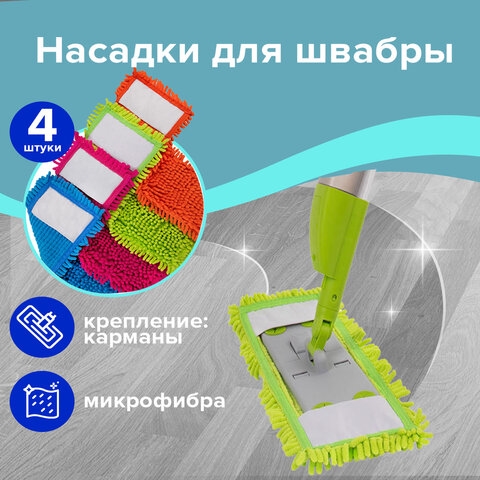 Насадки для швабры

4
штуки

крепление:
карманы

микрофибра